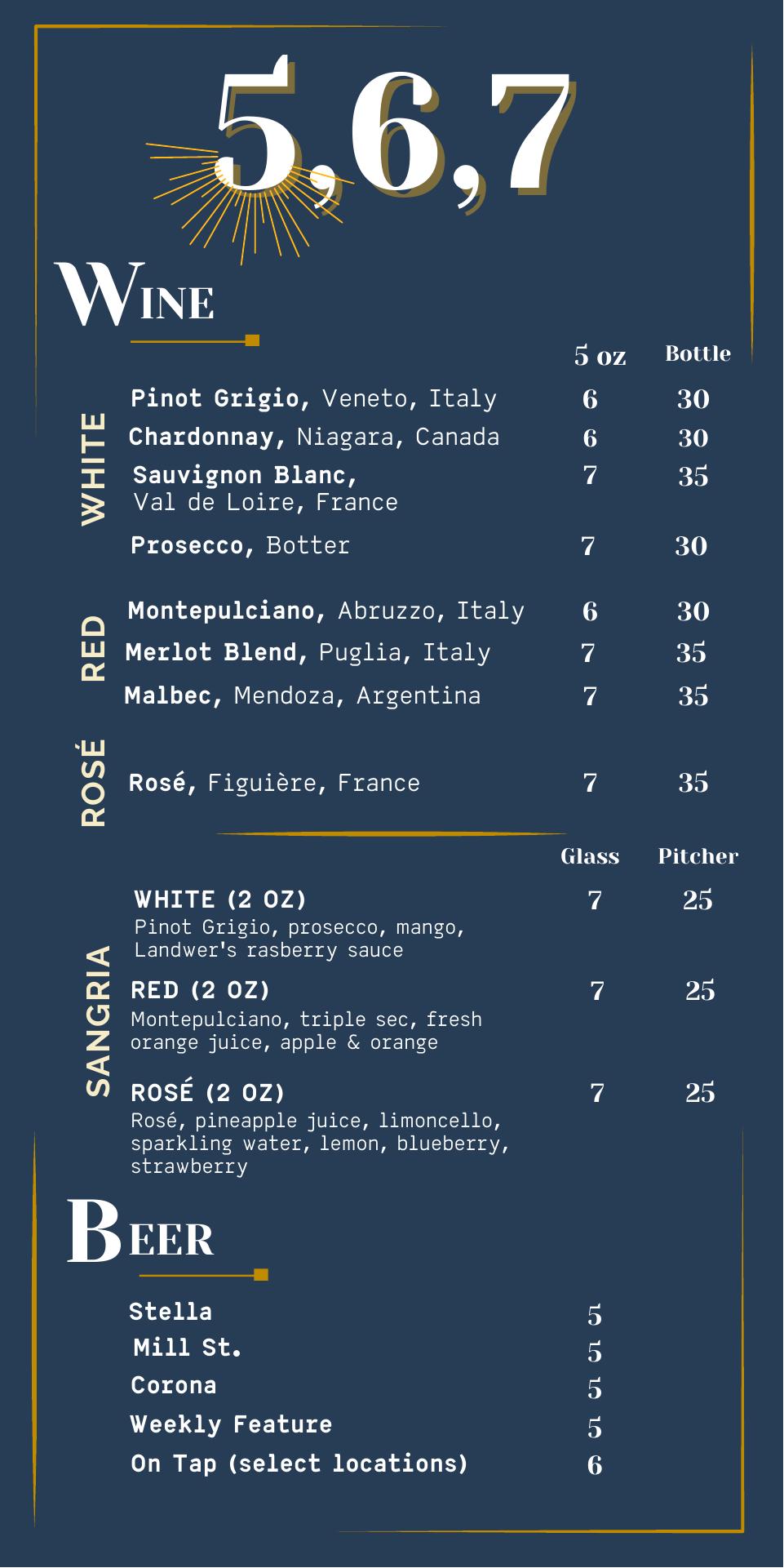 5,6,7

WINE

5 oz Bottle

WHITE

Pinot Grigio, Veneto, Italy 6 30
Chardonnay, Niagara, Canada 6 30
Sauvignon Blanc, Val de Loire, France 7 35
Prosecco, Botter 7 30

RED

Montepulciano, Abruzzo, Italy 6 30
Merlot Blend, Puglia, Italy 7 35
Malbec, Mendoza, Argentina 7 35

ROSÉ

Rosé, Figuière, France 7 35

Glass Pitcher

SANGRIA

WHITE (2 OZ) 7 25
Pinot Grigio, prosecco, mango, Landwer's rasberry sauce

RED (2 OZ) 7 25
Montepulciano, triple sec, fresh orange juice, apple & orange

ROSÉ (2 OZ) 7 25
Rosé, pineapple juice, limoncello, sparkling water, lemon, blueberry, strawberry

BEER

Stella 5
Mill St. 5
Corona 5
Weekly Feature 5
On Tap (select locations) 6